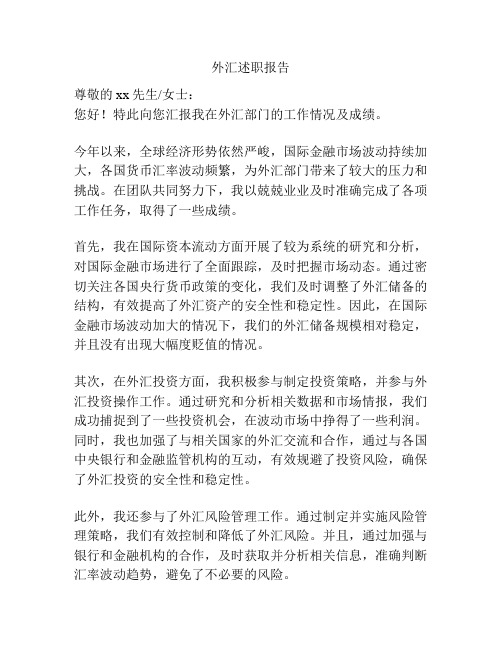 外汇述职报告

尊敬的 xx 先生/女士：
您好！特此向您汇报我在外汇部门的工作情况及成绩。

今年以来，全球经济形势依然严峻，国际金融市场波动持续加大，各国货币汇率波动频繁，为外汇部门带来了较大的压力和挑战。在团队共同努力下，我以兢兢业业及时准确完成了各项工作任务，取得了一些成绩。

首先，我在国际资本流动方面开展了较为系统的研究和分析，对国际金融市场进行了全面跟踪，及时把握市场动态。通过密切关注各国央行货币政策的变化，我们及时调整了外汇储备的结构，有效提高了外汇资产的安全性和稳定性。因此，在国际金融市场波动加大的情况下，我们的外汇储备规模相对稳定，并且没有出现大幅度贬值的情况。

其次，在外汇投资方面，我积极参与制定投资策略，并参与外汇投资操作工作。通过研究和分析相关数据和市场情报，我们成功捕捉到了一些投资机会，在波动市场中挣得了一些利润。同时，我也加强了与相关国家的外汇交流和合作，通过与各国中央银行和金融监管机构的互动，有效规避了投资风险，确保了外汇投资的安全性和稳定性。

此外，我还参与了外汇风险管理工作。通过制定并实施风险管理策略，我们有效控制和降低了外汇风险。并且，通过加强与银行和金融机构的合作，及时获取并分析相关信息，准确判断汇率波动趋势，避免了不必要的风险。